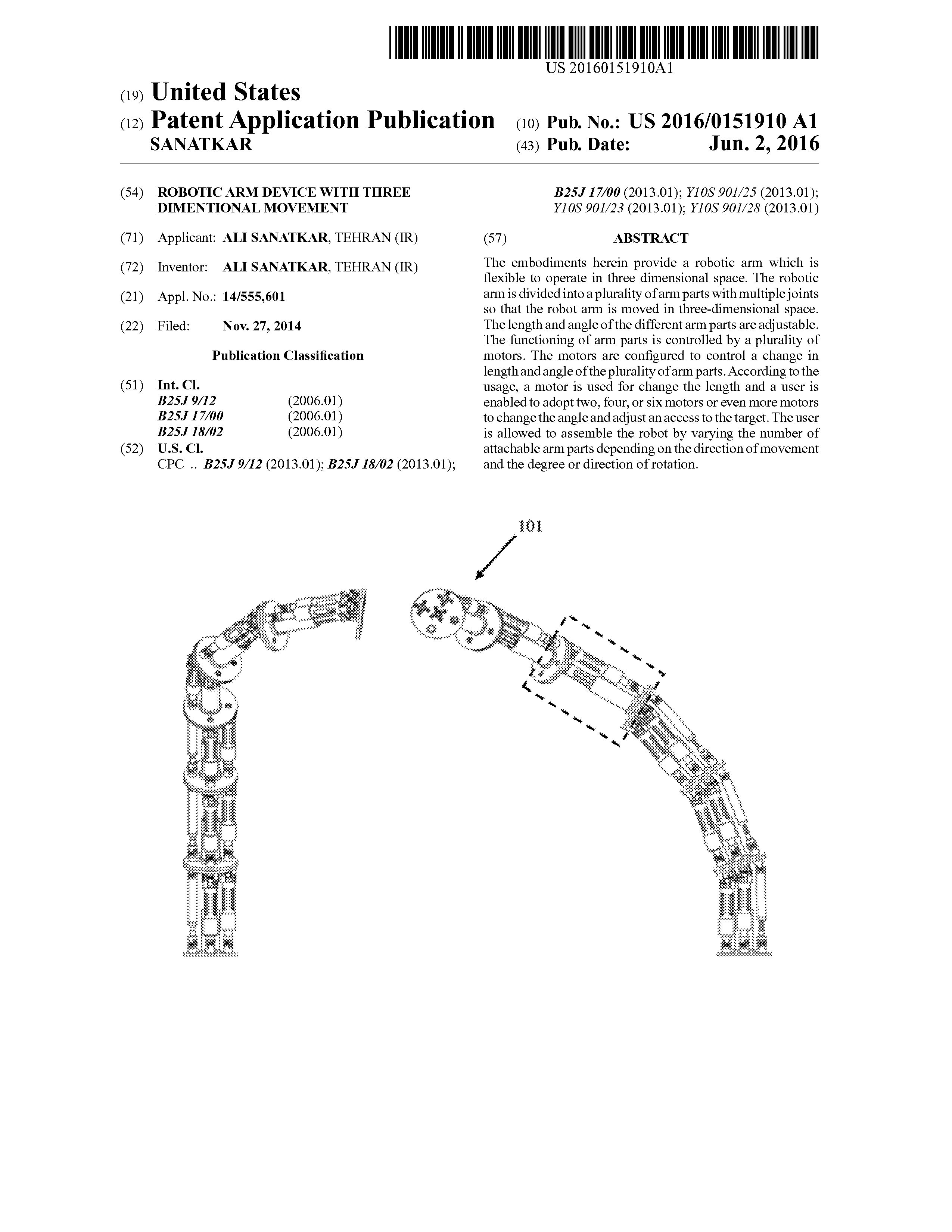 US 20160151910A1

(19) United States
(12) Patent Application Publication
SANATKAR

(10) Pub. No.: US 2016/0151910 A1
(43) Pub. Date: Jun. 2, 2016

(54) ROBOTIC ARM DEVICE WITH THREE DIMENTIONAL MOVEMENT

(71) Applicant: ALI SANATKAR, TEHRAN (IR)

(72) Inventor: ALI SANATKAR, TEHRAN (IR)

(21) Appl. No.: 14/555,601

(22) Filed: Nov. 27, 2014

Publication Classification

(51) Int. Cl.
B25J 9/12 (2006.01)
B25J 17/00 (2006.01)
B25J 18/02 (2006.01)

(52) U.S. Cl.
CPC .. B25J 9/12 (2013.01); B25J 18/02 (2013.01); B25J 17/00 (2013.01); Y10S 901/25 (2013.01); Y10S 901/23 (2013.01); Y10S 901/28 (2013.01)

(57) ABSTRACT

The embodiments herein provide a robotic arm which is flexible to operate in three dimensional space. The robotic arm is divided into a plurality of arm parts with multiple joints so that the robot arm is moved in three-dimensional space. The length and angle of the different arm parts are adjustable. The functioning of arm parts is controlled by a plurality of motors. The motors are configured to control a change in length and angle of the plurality of arm parts. According to the usage, a motor is used for change the length and a user is enabled to adopt two, four, or six motors or even more motors to change the angle and adjust an access to the target. The user is allowed to assemble the robot by varying the number of attachable arm parts depending on the direction of movement and the degree or direction of rotation.

101